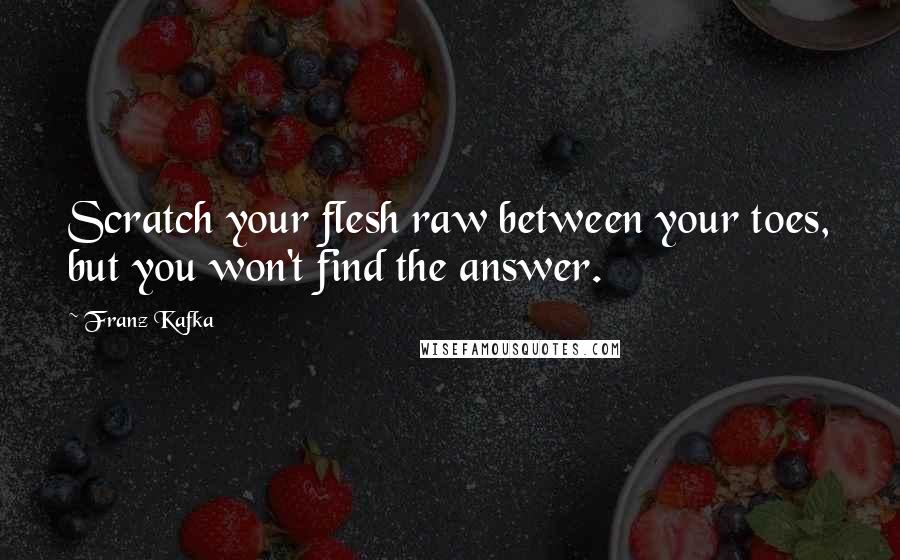 Scratch your flesh raw between your toes, but you won't find the answer.

~ Franz Kafka

WISEFAMOUSQUOTES.COM